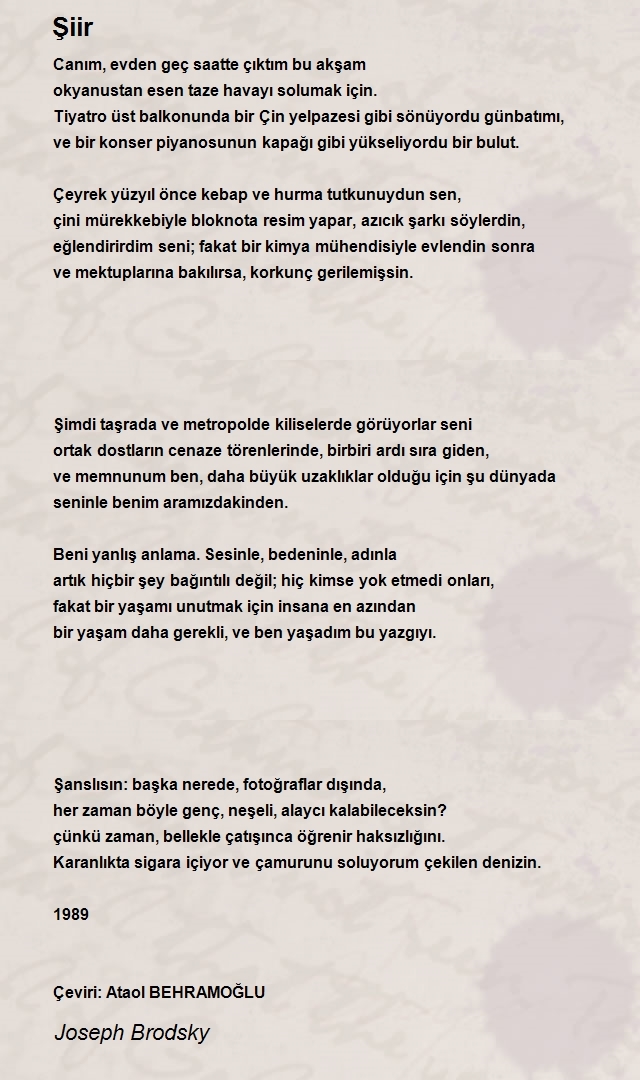 Şiir

Canım, evden geç saatte çıktım bu akşam
okyanustan esen taze havayı solumak için.
Tiyatro üst balkonunda bir Çin yelpazesi gibi sönüyordu günbatımı,
ve bir konser piyanosunun kapağı gibi yükseliyordu bir bulut.

Çeyrek yüzyıl önce kebap ve hurma tutkunuydun sen,
çini mürekkebiyle bloknota resim yapar, azıcık şarkı söylerdin,
eğlendirirdim seni; fakat bir kimya mühendisiyle evlendin sonra
ve mektuplarına bakılırsa, korkunç gerilemişsin.

Şimdi taşrada ve metropolde kiliselerde görüyorlar seni
ortak dostların cenaze törenlerinde, birbiri ardı sıra giden,
ve memnunum ben, daha büyük uzaklıklar olduğu için şu dünyada
seninle benim aramızdakinden.

Beni yanlış anlama. Sesinle, bedeninle, adınla
artık hiçbir şey bağıntılı değil; hiç kimse yok etmedi onları,
fakat bir yaşamı unutmak için insana en azından
bir yaşam daha gerekli, ve ben yaşadım bu yazgıyı.

Şanslısın: başka nerede, fotoğraflar dışında,
her zaman böyle genç, neşeli, alaycı kalabileceksin?
çünkü zaman, bellekle çatışınca öğrenir haksızlığını.
Karanlıkta sigara içiyor ve çamurunu soluyorum çekilen denizin.

1989

Çeviri: Ataol BEHRAMOĞLU

Joseph Brodsky